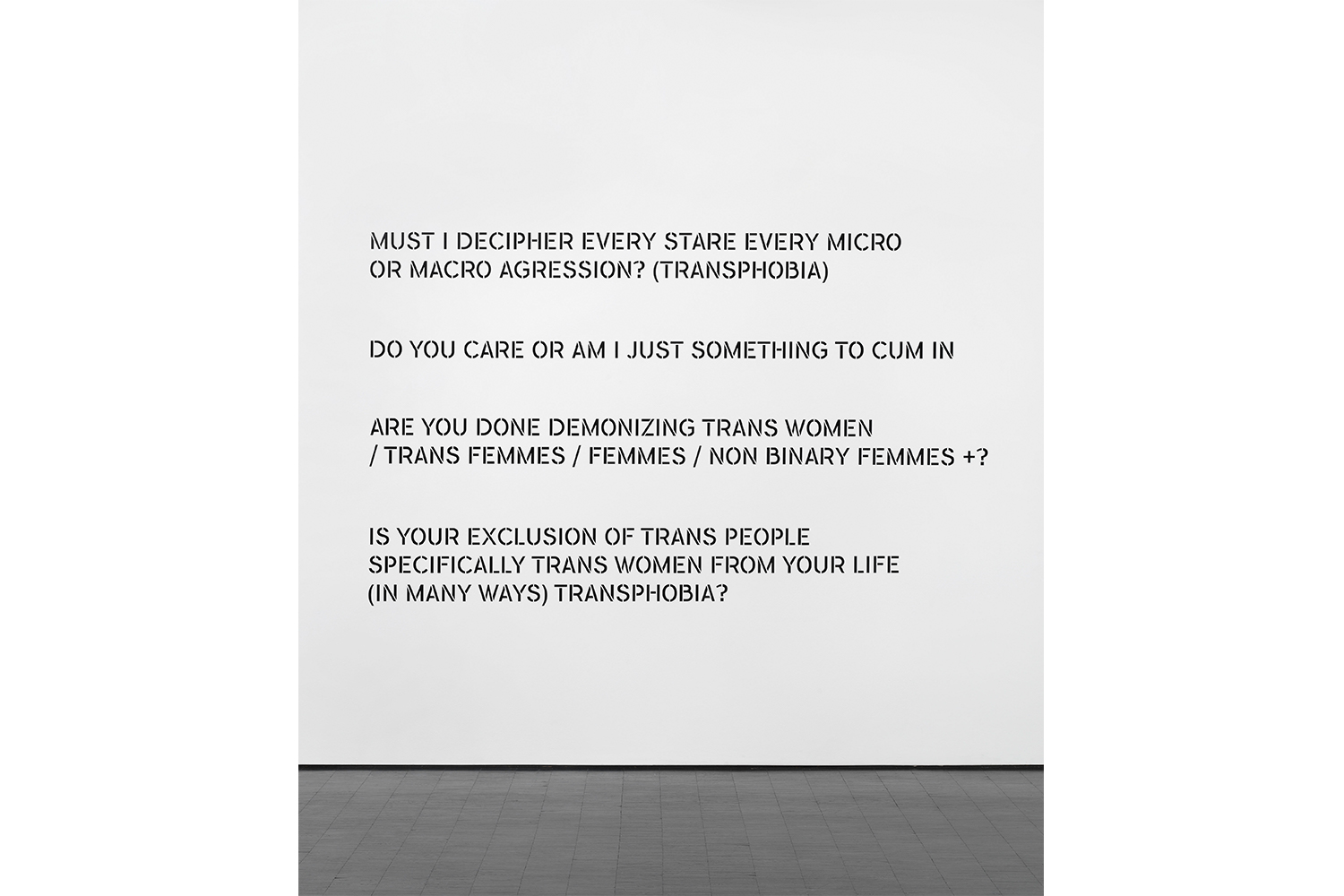 MUST I DECIPHER EVERY STARE EVERY MICRO OR MACRO AGRESSION? (TRANSPHOBIA)

DO YOU CARE OR AM I JUST SOMETHING TO CUM IN

ARE YOU DONE DEMONIZING TRANS WOMEN / TRANS FEMMES / FEMMES / NON BINARY FEMMES +?

IS YOUR EXCLUSION OF TRANS PEOPLE SPECIFICALLY TRANS WOMEN FROM YOUR LIFE (IN MANY WAYS) TRANSPHOBIA?